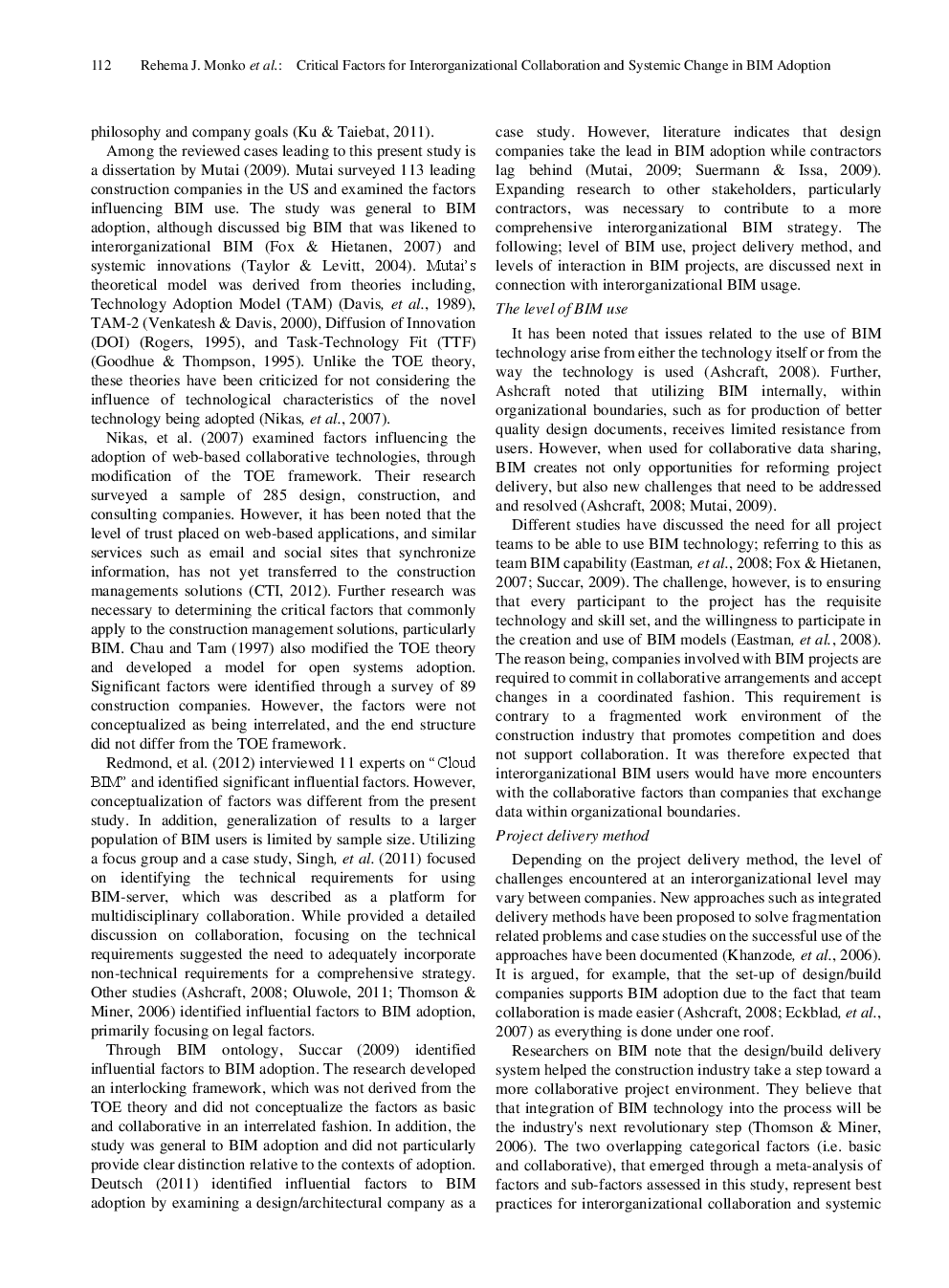 112 Rehema J. Monko et al.: Critical Factors for Interorganizational Collaboration and Systemic Change in BIM Adoption

philosophy and company goals (Ku & Taiebat, 2011).

Among the reviewed cases leading to this present study is a dissertation by Mutai (2009). Mutai surveyed 113 leading construction companies in the US and examined the factors influencing BIM use. The study was general to BIM adoption, although discussed big BIM that was likened to interorganizational BIM (Fox & Hietanen, 2007) and systemic innovations (Taylor & Levitt, 2004). Mutai's theoretical model was derived from theories including, Technology Adoption Model (TAM) (Davis, et al., 1989), TAM-2 (Venkatesh & Davis, 2000), Diffusion of Innovation (DOI) (Rogers, 1995), and Task-Technology Fit (TTF) (Goodhue & Thompson, 1995). Unlike the TOE theory, these theories have been criticized for not considering the influence of technological characteristics of the novel technology being adopted (Nikas, et al., 2007).

Nikas, et al. (2007) examined factors influencing the adoption of web-based collaborative technologies, through modification of the TOE framework. Their research surveyed a sample of 285 design, construction, and consulting companies. However, it has been noted that the level of trust placed on web-based applications, and similar services such as email and social sites that synchronize information, has not yet transferred to the construction managements solutions (CTI, 2012). Further research was necessary to determining the critical factors that commonly apply to the construction management solutions, particularly BIM. Chau and Tam (1997) also modified the TOE theory and developed a model for open systems adoption. Significant factors were identified through a survey of 89 construction companies. However, the factors were not conceptualized as being interrelated, and the end structure did not differ from the TOE framework.

Redmond, et al. (2012) interviewed 11 experts on "Cloud BIM" and identified significant influential factors. However, conceptualization of factors was different from the present study. In addition, generalization of results to a larger population of BIM users is limited by sample size. Utilizing a focus group and a case study, Singh, et al. (2011) focused on identifying the technical requirements for using BIM-server, which was described as a platform for multidisciplinary collaboration. While provided a detailed discussion on collaboration, focusing on the technical requirements suggested the need to adequately incorporate non-technical requirements for a comprehensive strategy. Other studies (Ashcraft, 2008; Oluwole, 2011; Thomson & Miner, 2006) identified influential factors to BIM adoption, primarily focusing on legal factors.

Through BIM ontology, Succar (2009) identified influential factors to BIM adoption. The research developed an interlocking framework, which was not derived from the TOE theory and did not conceptualize the factors as basic and collaborative in an interrelated fashion. In addition, the study was general to BIM adoption and did not particularly provide clear distinction relative to the contexts of adoption. Deutsch (2011) identified influential factors to BIM adoption by examining a design/architectural company as a case study. However, literature indicates that design companies take the lead in BIM adoption while contractors lag behind (Mutai, 2009; Suermann & Issa, 2009). Expanding research to other stakeholders, particularly contractors, was necessary to contribute to a more comprehensive interorganizational BIM strategy. The following; level of BIM use, project delivery method, and levels of interaction in BIM projects, are discussed next in connection with interorganizational BIM usage.

The level of BIM use

It has been noted that issues related to the use of BIM technology arise from either the technology itself or from the way the technology is used (Ashcraft, 2008). Further, Ashcraft noted that utilizing BIM internally, within organizational boundaries, such as for production of better quality design documents, receives limited resistance from users. However, when used for collaborative data sharing, BIM creates not only opportunities for reforming project delivery, but also new challenges that need to be addressed and resolved (Ashcraft, 2008; Mutai, 2009).

Different studies have discussed the need for all project teams to be able to use BIM technology; referring to this as team BIM capability (Eastman, et al., 2008; Fox & Hietanen, 2007; Succar, 2009). The challenge, however, is to ensuring that every participant to the project has the requisite technology and skill set, and the willingness to participate in the creation and use of BIM models (Eastman, et al., 2008). The reason being, companies involved with BIM projects are required to commit in collaborative arrangements and accept changes in a coordinated fashion. This requirement is contrary to a fragmented work environment of the construction industry that promotes competition and does not support collaboration. It was therefore expected that interorganizational BIM users would have more encounters with the collaborative factors than companies that exchange data within organizational boundaries.

Project delivery method

Depending on the project delivery method, the level of challenges encountered at an interorganizational level may vary between companies. New approaches such as integrated delivery methods have been proposed to solve fragmentation related problems and case studies on the successful use of the approaches have been documented (Khanzode, et al., 2006). It is argued, for example, that the set-up of design/build companies supports BIM adoption due to the fact that team collaboration is made easier (Ashcraft, 2008; Eckblad, et al., 2007) as everything is done under one roof.

Researchers on BIM note that the design/build delivery system helped the construction industry take a step toward a more collaborative project environment. They believe that that integration of BIM technology into the process will be the industry's next revolutionary step (Thomson & Miner, 2006). The two overlapping categorical factors (i.e. basic and collaborative), that emerged through a meta-analysis of factors and sub-factors assessed in this study, represent best practices for interorganizational collaboration and systemic